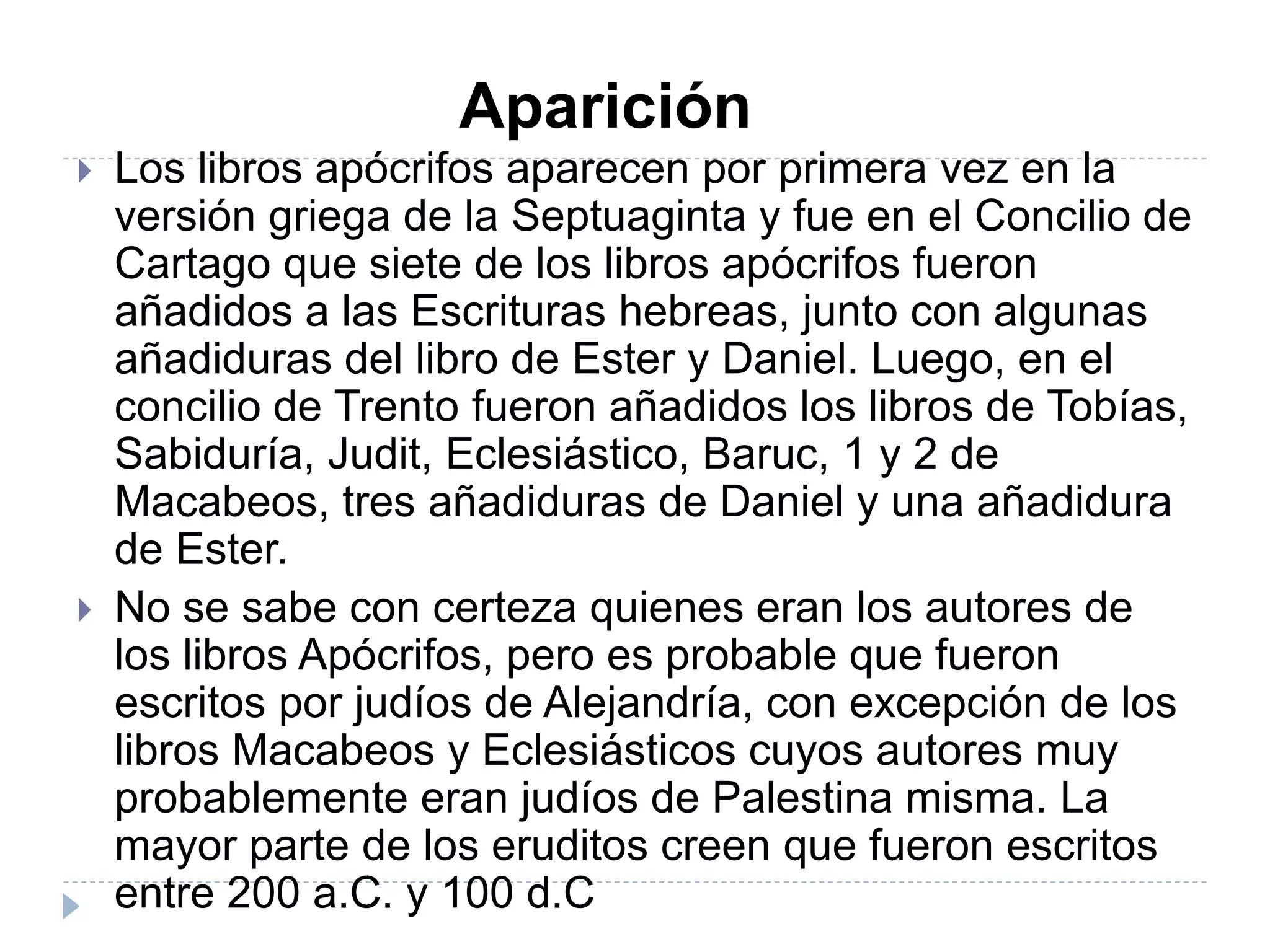 Aparición

Los libros apócrifos aparecen por primera vez en la versión griega de la Septuaginta y fue en el Concilio de Cartago que siete de los libros apócrifos fueron añadidos a las Escrituras hebreas, junto con algunas añadiduras del libro de Ester y Daniel. Luego, en el concilio de Trento fueron añadidos los libros de Tobías, Sabiduría, Judit, Eclesiástico, Baruc, 1 y 2 de Macabeos, tres añadiduras de Daniel y una añadidura de Ester.

No se sabe con certeza quienes eran los autores de los libros Apócrifos, pero es probable que fueron escritos por judíos de Alejandría, con excepción de los libros Macabeos y Eclesiásticos cuyos autores muy probablemente eran judíos de Palestina misma. La mayor parte de los eruditos creen que fueron escritos entre 200 a.C. y 100 d.C